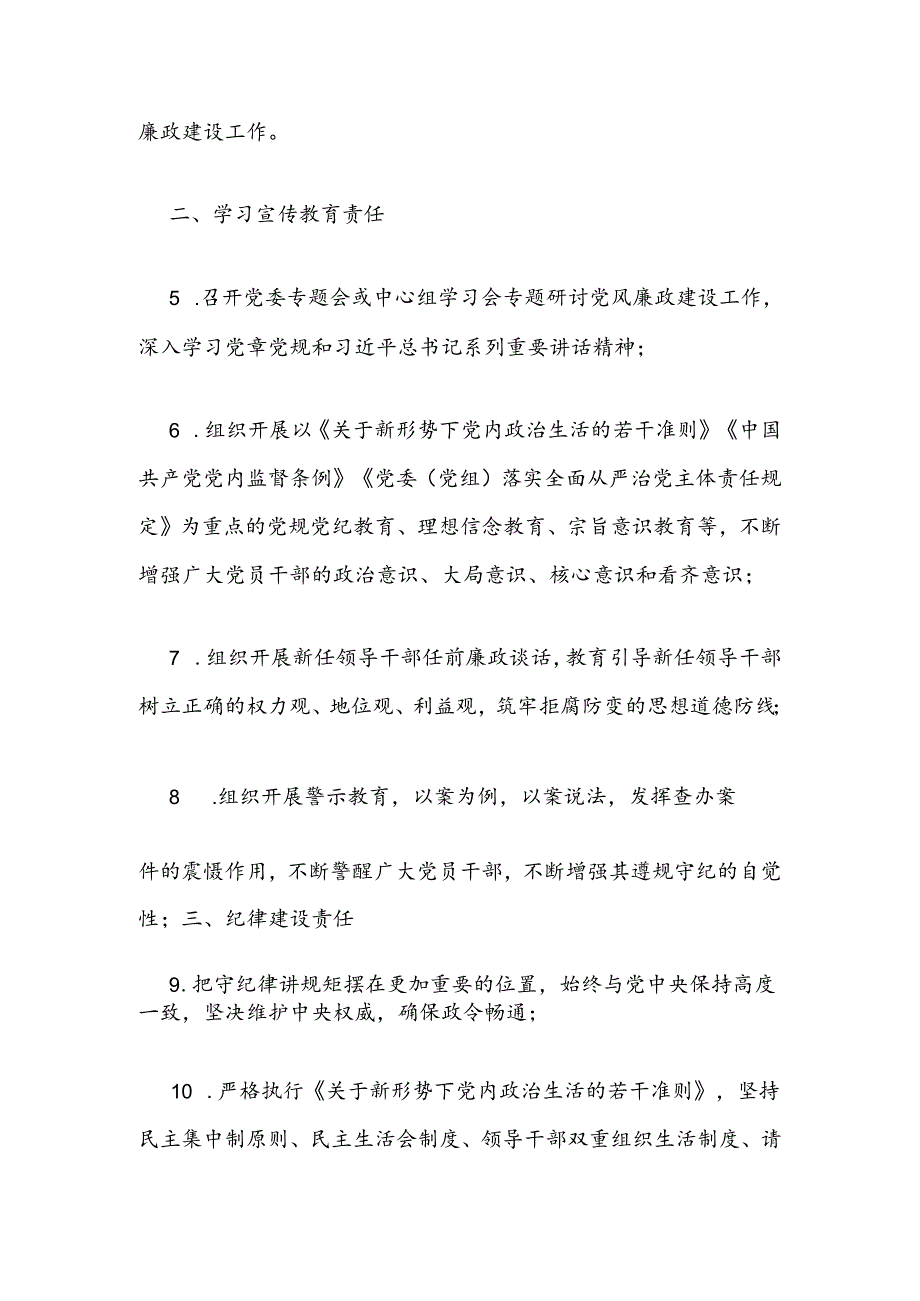 廉政建设工作。

二、学习宣传教育责任

5 .召开党委专题会或中心组学习会专题研讨党风廉政建设工作，深入学习党章党规和习近平总书记系列重要讲话精神；

6 .组织开展以《关于新形势下党内政治生活的若干准则》《中国共产党党内监督条例》《党委（党组）落实全面从严治党主体责任规定》为重点的党规党纪教育、理想信念教育、宗旨意识教育等，不断增强广大党员干部的政治意识、大局意识、核心意识和看齐意识；

7 .组织开展新任领导干部任前廉政谈话，教育引导新任领导干部树立正确的权力观、地位观、利益观，筑牢拒腐防变的思想道德防线；

8 .组织开展警示教育，以案为例，以案说法，发挥查办案

件的震慑作用，不断警醒广大党员干部，不断增强其遵规守纪的自觉性；三、纪律建设责任

9. 把守纪律讲规矩摆在更加重要的位置，始终与党中央保持高度一致，坚决维护中央权威，确保政令畅通；

10 .严格执行《关于新形势下党内政治生活的若干准则》，坚持民主集中制原则、民主生活会制度、领导干部双重组织生活制度、请